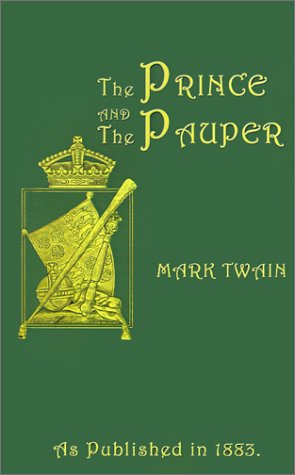 The PRINCE AND The PAUPER

MARK TWAIN

As Published in 1883.